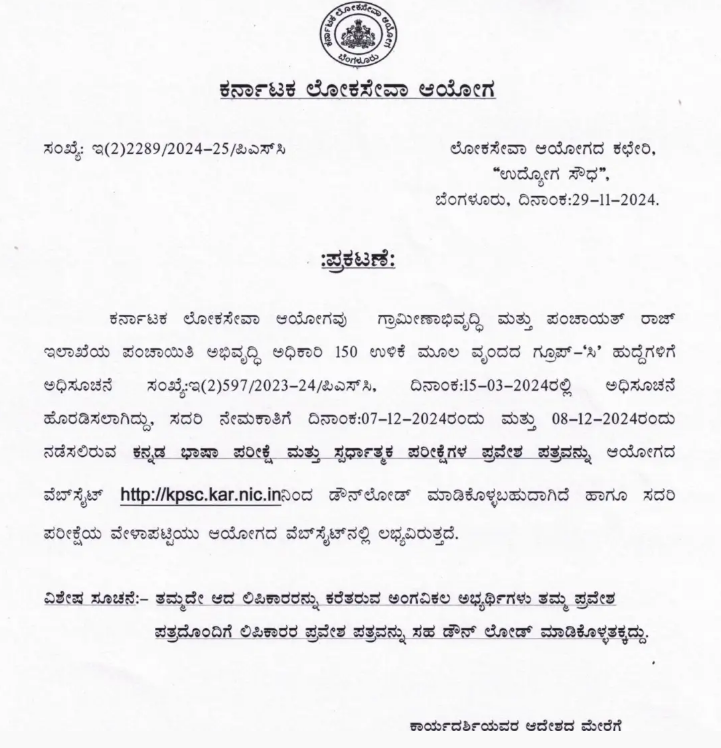 ಕರ್ನಾಟಕ ಲೋಕಸೇವಾ ಆಯೋಗ
ಬೆಂಗಳೂರು

ಕರ್ನಾಟಕ ಲೋಕಸೇವಾ ಆಯೋಗ

ಸಂಖ್ಯೆ: ಇ(2)2289/2024-25/ಪಿಎಸ್‌ಸಿ

ಲೋಕಸೇವಾ ಆಯೋಗದ ಕಛೇರಿ,
"ಉದ್ಯೋಗ ಸೌಧ",
ಬೆಂಗಳೂರು, ದಿನಾಂಕ:29-11-2024.

:ಪ್ರಕಟಣೆ:

ಕರ್ನಾಟಕ ಲೋಕಸೇವಾ ಆಯೋಗವು ಗ್ರಾಮೀಣಾಭಿವೃದ್ಧಿ ಮತ್ತು ಪಂಚಾಯತ್ ರಾಜ್ ಇಲಾಖೆಯ ಪಂಚಾಯಿತಿ ಅಭಿವೃದ್ಧಿ ಅಧಿಕಾರಿ 150 ಉಳಿಕೆ ಮೂಲ ವೃಂದದ ಗ್ರೂಪ್-'ಸಿ' ಹುದ್ದೆಗಳಿಗೆ ಅಧಿಸೂಚನೆ ಸಂಖ್ಯೆ:ಇ(2)597/2023-24/ಪಿಎಸ್‌ಸಿ, ದಿನಾಂಕ:15-03-2024ರಲ್ಲಿ ಅಧಿಸೂಚನೆ ಹೊರಡಿಸಲಾಗಿದ್ದು, ಸದರಿ ನೇಮಕಾತಿಗೆ ದಿನಾಂಕ:07-12-2024ರಂದು ಮತ್ತು 08-12-2024ರಂದು ನಡೆಸಲಿರುವ ಕನ್ನಡ ಭಾಷಾ ಪರೀಕ್ಷೆ ಮತ್ತು ಸ್ಪರ್ಧಾತ್ಮಕ ಪರೀಕ್ಷೆಗಳ ಪ್ರವೇಶ ಪತ್ರವನ್ನು ಆಯೋಗದ ವೆಬ್‌ಸೈಟ್ http://kpsc.kar.nic.inನಿಂದ ಡೌನ್‌ಲೋಡ್ ಮಾಡಿಕೊಳ್ಳಬಹುದಾಗಿದೆ ಹಾಗೂ ಸದರಿ ಪರೀಕ್ಷೆಯ ವೇಳಾಪಟ್ಟಿಯು ಆಯೋಗದ ವೆಬ್‌ಸೈಟ್‌ನಲ್ಲಿ ಲಭ್ಯವಿರುತ್ತದೆ.

ವಿಶೇಷ ಸೂಚನೆ:- ತಮ್ಮದೇ ಆದ ಲಿಪಿಕಾರರನ್ನು ಕರೆತರುವ ಅಂಗವಿಕಲ ಅಭ್ಯರ್ಥಿಗಳು ತಮ್ಮ ಪ್ರವೇಶ ಪತ್ರದೊಂದಿಗೆ ಲಿಪಿಕಾರರ ಪ್ರವೇಶ ಪತ್ರವನ್ನು ಸಹ ಡೌನ್ ಲೋಡ್ ಮಾಡಿಕೊಳ್ಳತಕ್ಕದ್ದು.

ಕಾರ್ಯದರ್ಶಿಯವರ ಆದೇಶದ ಮೇರೆಗೆ